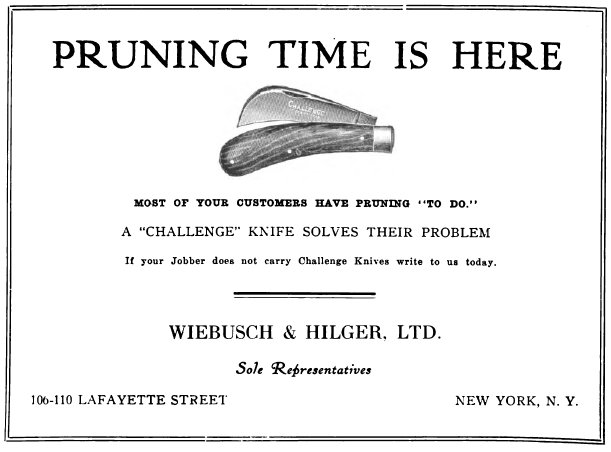 PRUNING TIME IS HERE

CHALLENGE

MOST OF YOUR CUSTOMERS HAVE PRUNING "TO DO."

A "CHALLENGE" KNIFE SOLVES THEIR PROBLEM

If your Jobber does not carry Challenge Knives write to us today.

WIEBUSCH & HILGER, LTD.

Sole Representatives

106-110 LAFAYETTE STREET

NEW YORK, N. Y.